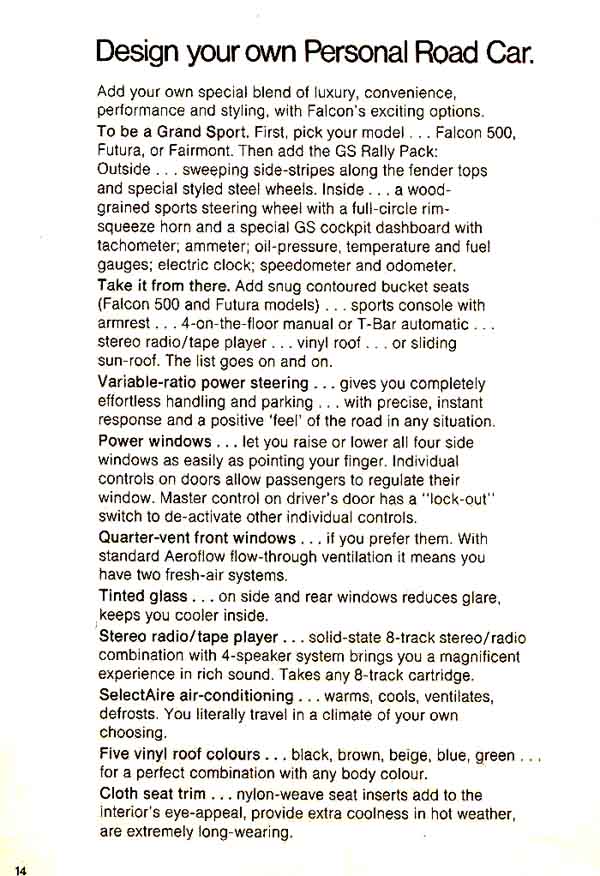 Design your own Personal Road Car.

Add your own special blend of luxury, convenience, performance and styling, with Falcon's exciting options.

To be a Grand Sport. First, pick your model . . . Falcon 500, Futura, or Fairmont. Then add the GS Rally Pack: Outside . . . sweeping side-stripes along the fender tops and special styled steel wheels. Inside . . . a wood-grained sports steering wheel with a full-circle rim-squeeze horn and a special GS cockpit dashboard with tachometer; ammeter; oil-pressure, temperature and fuel gauges; electric clock; speedometer and odometer.

Take it from there. Add snug contoured bucket seats (Falcon 500 and Futura models) . . . sports console with armrest . . . 4-on-the-floor manual or T-Bar automatic . . . stereo radio/tape player . . . vinyl roof . . . or sliding sun-roof. The list goes on and on.

Variable-ratio power steering . . . gives you completely effortless handling and parking . . . with precise, instant response and a positive 'feel' of the road in any situation.

Power windows . . . let you raise or lower all four side windows as easily as pointing your finger. Individual controls on doors allow passengers to regulate their window. Master control on driver's door has a "lock-out" switch to de-activate other individual controls.

Quarter-vent front windows . . . if you prefer them. With standard Aeroflow flow-through ventilation it means you have two fresh-air systems.

Tinted glass . . . on side and rear windows reduces glare, keeps you cooler inside.

Stereo radio/tape player . . . solid-state 8-track stereo/radio combination with 4-speaker system brings you a magnificent experience in rich sound. Takes any 8-track cartridge.

SelectAire air-conditioning . . . warms, cools, ventilates, defrosts. You literally travel in a climate of your own choosing.

Five vinyl roof colours . . . black, brown, beige, blue, green . . . for a perfect combination with any body colour.

Cloth seat trim . . . nylon-weave seat inserts add to the interior's eye-appeal, provide extra coolness in hot weather, are extremely long-wearing.

14